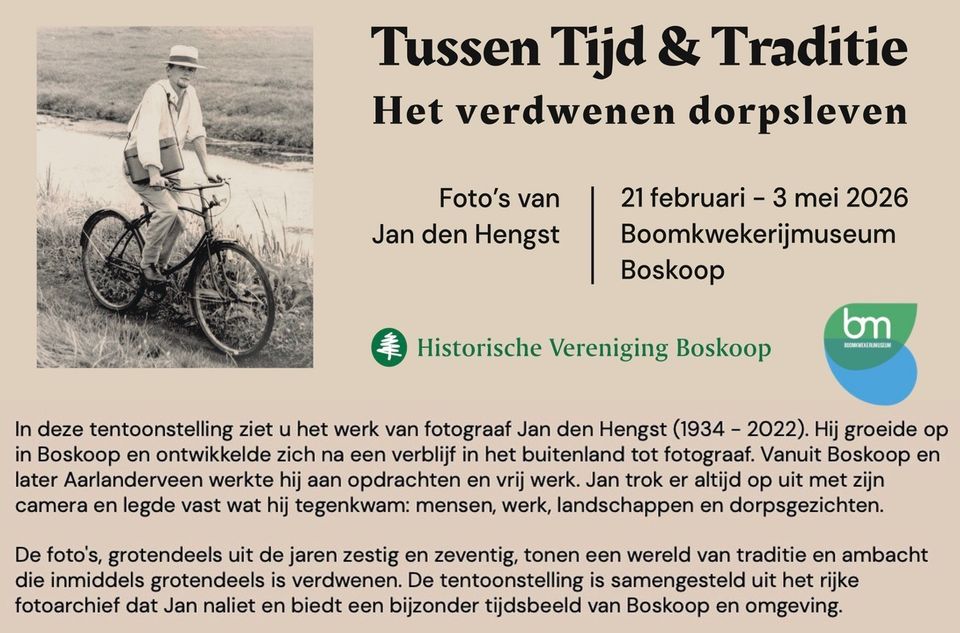 Tussen Tijd & Traditie
Het verdwenen dorpsleven

Foto's van
Jan den Hengst

21 februari - 3 mei 2026
Boomkwekerijmuseum
Boskoop

Historische Vereniging Boskoop

bm
BOOMKWEKERIJMUSEUM

In deze tentoonstelling ziet u het werk van fotograaf Jan den Hengst (1934 - 2022). Hij groeide op in Boskoop en ontwikkelde zich na een verblijf in het buitenland tot fotograaf. Vanuit Boskoop en later Aarlanderveen werkte hij aan opdrachten en vrij werk. Jan trok er altijd op uit met zijn camera en legde vast wat hij tegenkwam: mensen, werk, landschappen en dorpsgezichten.

De foto's, grotendeels uit de jaren zestig en zeventig, tonen een wereld van traditie en ambacht die inmiddels grotendeels is verdwenen. De tentoonstelling is samengesteld uit het rijke fotoarchief dat Jan naliet en biedt een bijzonder tijdsbeeld van Boskoop en omgeving.